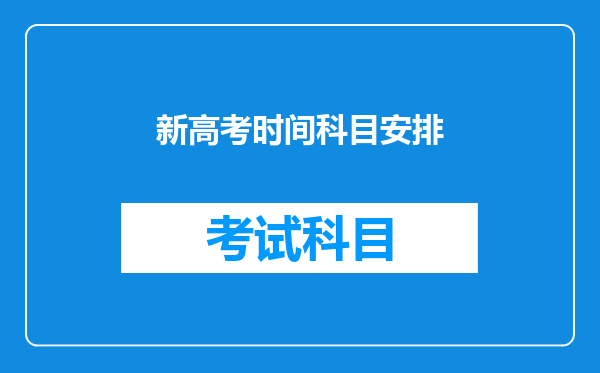 新高考时间科目安排

考试科目